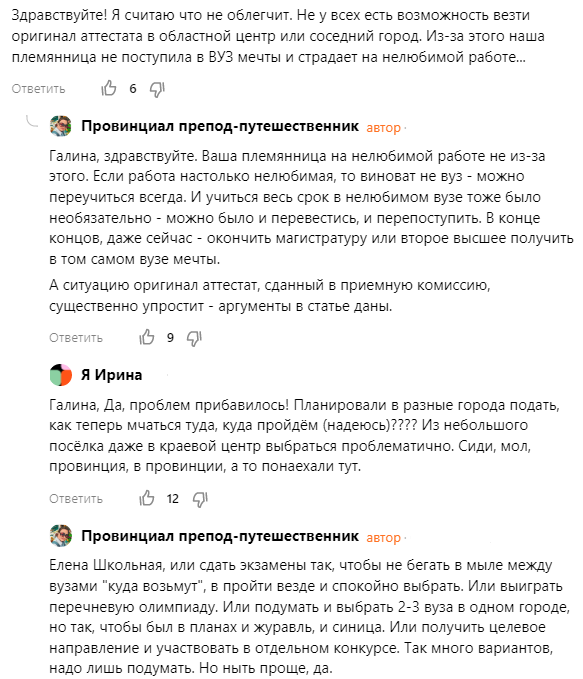 Здравствуйте! Я считаю что не облегчит. Не у всех есть возможность везти оригинал аттестата в областной центр или соседний город. Из-за этого наша племянница не поступила в ВУЗ мечты и страдает на нелюбимой работе...

Ответить 6

Провинциал препод-путешественник автор ·

Галина, здравствуйте. Ваша племянница на нелюбимой работе не из-за этого. Если работа настолько нелюбимая, то виноват не вуз - можно переучиться всегда. И учиться весь срок в нелюбимом вузе тоже было необязательно - можно было и перевестись, и перепоступить. В конце концов, даже сейчас - окончить магистратуру или второе высшее получить в том самом вузе мечты.

А ситуацию оригинал аттестат, сданный в приемную комиссию, существенно упростит - аргументы в статье даны.

Ответить 9

Я Ирина

Галина, Да, проблем прибавилось! Планировали в разные города подать, как теперь мчаться туда, куда пройдём (надеюсь)???? Из небольшого посёлка даже в краевой центр выбраться проблематично. Сиди, мол, провинция, в провинции, а то понаехали тут.

Ответить 12

Провинциал препод-путешественник автор ·

Елена Школьная, или сдать экзамены так, чтобы не бегать в мыле между вузами "куда возьмут", в пройти везде и спокойно выбрать. Или выиграть перечневую олимпиаду. Или подумать и выбрать 2-3 вуза в одном городе, но так, чтобы был в планах и журавль, и синица. Или получить целевое направление и участвовать в отдельном конкурсе. Так много вариантов, надо лишь подумать. Но ныть проще, да.